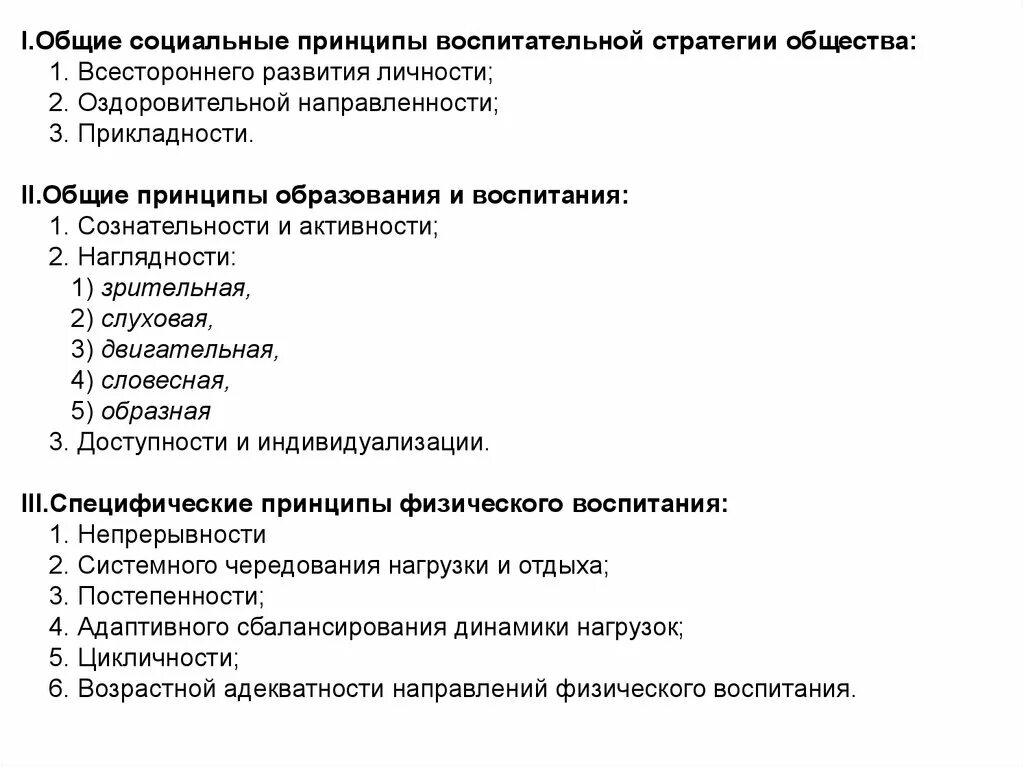 I.Общие социальные принципы воспитательной стратегии общества:
1. Всестороннего развития личности;
2. Оздоровительной направленности;
3. Прикладности.

II.Общие принципы образования и воспитания:
1. Сознательности и активности;
2. Наглядности:
1) зрительная,
2) слуховая,
3) двигательная,
4) словесная,
5) образная
3. Доступности и индивидуализации.

III.Специфические принципы физического воспитания:
1. Непрерывности
2. Системного чередования нагрузки и отдыха;
3. Постепенности;
4. Адаптивного сбалансирования динамики нагрузок;
5. Цикличности;
6. Возрастной адекватности направлений физического воспитания.